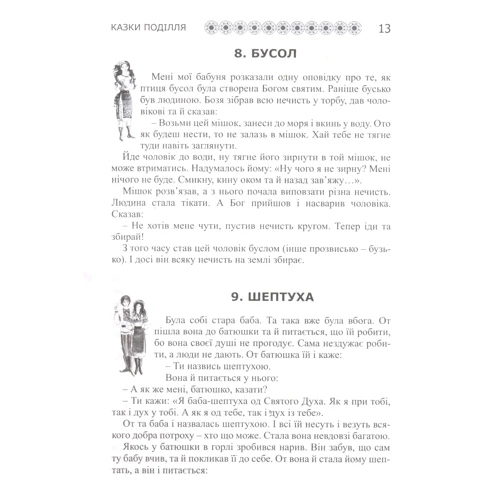 КАЗКИ ПОДІЛЛЯ 13

8. БУСОЛ

Мені мої бабуня розказали одну оповідку про те, як птиця бусол була створена Богом святим. Раніше бусько був людиною. Бозя зібрав всю нечисть у торбу, дав чоловікові та й сказав:

– Возьми цей мішок, занеси до моря і вкинь у воду. Ото як будеш нести, то не залазь в мішок. Хай тебе не тягне туди навіть заглянути.

Йде чоловік до води, ну тягне його зирнути в той мішок, не може втриматись. Надумалось йому: «Ну чого я не зирну? Мені нічого не буде. Смикну, кину оком та й назад зав'яжу…».

Мішок розв'язав, а з нього почала виповзати різна нечисть. Людина стала тікати. А Бог прийшов і насварив чоловіка. Сказав:

– Не хотів мене чути, пустив нечисть кругом. Тепер іди та збирай!

З того часу став цей чоловік буслом (інше прозвисько – бузько). І досі він всяку нечисть на землі збирає.

9. ШЕПТУХА

Була собі стара баба. Та така вже була вбога. От пішла вона до батюшки та й питається, що їй робити, бо вона своєї душі не прогодує. Сама нездужає робити, а люди не дають. От батюшка їй і каже:

– Ти назвись шептухою.

Вона й питається у нього:

– А як же мені, батюшко, казати?

– Ти кажи: «Я баба-шептуха од Святого Духа. Як я при тобі, так і дух у тобі. А як я од тебе, так і дух із тебе».

От та баба і назвалась шептухою. І всі їй несуть і везуть всякого добра потроху – хто що може. Стала вона невдовзі багатою.

Якось у батюшки в горлі зробився нарив. Він забув, що сам ту бабу вчив, та й покликав її до себе. От вона й стала йому шептать, а він і питається: